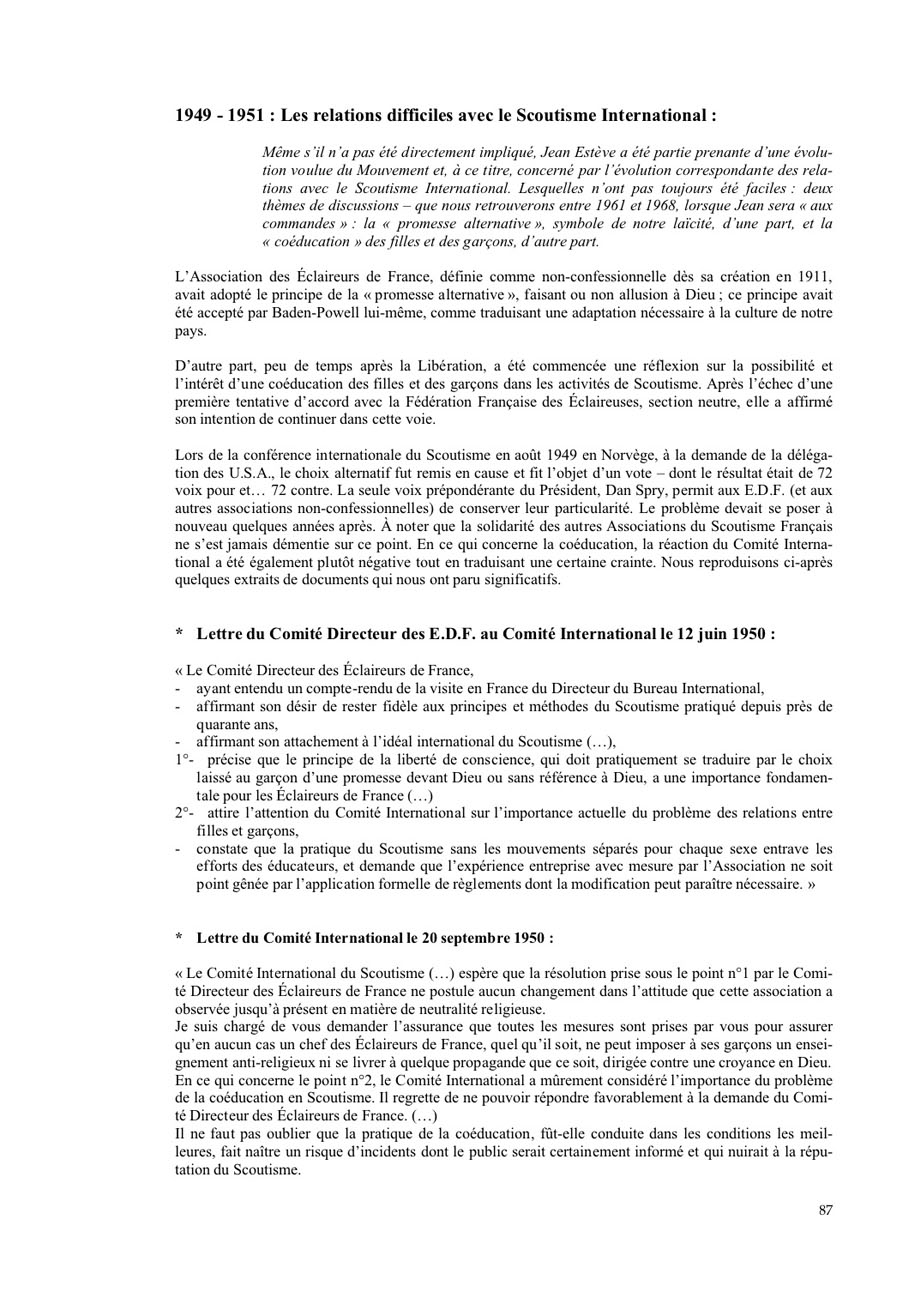 1949 - 1951 : Les relations difficiles avec le Scoutisme International :

Même s'il n'a pas été directement impliqué, Jean Estève a été partie prenante d'une évolution voulue du Mouvement et, à ce titre, concerné par l'évolution correspondante des relations avec le Scoutisme International. Lesquelles n'ont pas toujours été faciles : deux thèmes de discussions – que nous retrouverons entre 1961 et 1968, lorsque Jean sera « aux commandes » : la « promesse alternative », symbole de notre laïcité, d'une part, et la « coéducation » des filles et des garçons, d'autre part.

L'Association des Éclaireurs de France, définie comme non-confessionnelle dès sa création en 1911, avait adopté le principe de la « promesse alternative », faisant ou non allusion à Dieu ; ce principe avait été accepté par Baden-Powell lui-même, comme traduisant une adaptation nécessaire à la culture de notre pays.

D'autre part, peu de temps après la Libération, a été commencée une réflexion sur la possibilité et l'intérêt d'une coéducation des filles et des garçons dans les activités de Scoutisme. Après l'échec d'une première tentative d'accord avec la Fédération Française des Éclaireuses, section neutre, elle a affirmé son intention de continuer dans cette voie.

Lors de la conférence internationale du Scoutisme en août 1949 en Norvège, à la demande de la délégation des U.S.A., le choix alternatif fut remis en cause et fit l'objet d'un vote – dont le résultat était de 72 voix pour et… 72 contre. La seule voix prépondérante du Président, Dan Spry, permit aux E.D.F. (et aux autres associations non-confessionnelles) de conserver leur particularité. Le problème devait se poser à nouveau quelques années après. À noter que la solidarité des autres Associations du Scoutisme Français ne s'est jamais démentie sur ce point. En ce qui concerne la coéducation, la réaction du Comité International a été également plutôt négative tout en traduisant une certaine crainte. Nous reproduisons ci-après quelques extraits de documents qui nous ont paru significatifs.

* Lettre du Comité Directeur des E.D.F. au Comité International le 12 juin 1950 :

« Le Comité Directeur des Éclaireurs de France,
- ayant entendu un compte-rendu de la visite en France du Directeur du Bureau International,
- affirmant son désir de rester fidèle aux principes et méthodes du Scoutisme pratiqué depuis près de quarante ans,
- affirmant son attachement à l'idéal international du Scoutisme (…),
1°- précise que le principe de la liberté de conscience, qui doit pratiquement se traduire par le choix laissé au garçon d'une promesse devant Dieu ou sans référence à Dieu, a une importance fondamentale pour les Éclaireurs de France (…)
2°- attire l'attention du Comité International sur l'importance actuelle du problème des relations entre filles et garçons,
- constate que la pratique du Scoutisme sans les mouvements séparés pour chaque sexe entrave les efforts des éducateurs, et demande que l'expérience entreprise avec mesure par l'Association ne soit point gênée par l'application formelle de règlements dont la modification peut paraître nécessaire. »

* Lettre du Comité International le 20 septembre 1950 :

« Le Comité International du Scoutisme (…) espère que la résolution prise sous le point n°1 par le Comité Directeur des Éclaireurs de France ne postule aucun changement dans l'attitude que cette association a observée jusqu'à présent en matière de neutralité religieuse.
Je suis chargé de vous demander l'assurance que toutes les mesures sont prises par vous pour assurer qu'en aucun cas un chef des Éclaireurs de France, quel qu'il soit, ne peut imposer à ses garçons un enseignement anti-religieux ni se livrer à quelque propagande que ce soit, dirigée contre une croyance en Dieu.
En ce qui concerne le point n°2, le Comité International a mûrement considéré l'importance du problème de la coéducation en Scoutisme. Il regrette de ne pouvoir répondre favorablement à la demande du Comité Directeur des Éclaireurs de France. (…)
Il ne faut pas oublier que la pratique de la coéducation, fût-elle conduite dans les conditions les meilleures, fait naître un risque d'incidents dont le public serait certainement informé et qui nuirait à la réputation du Scoutisme.

87